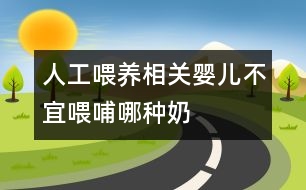 人工喂养相关婴儿不宜喂哺哪种奶